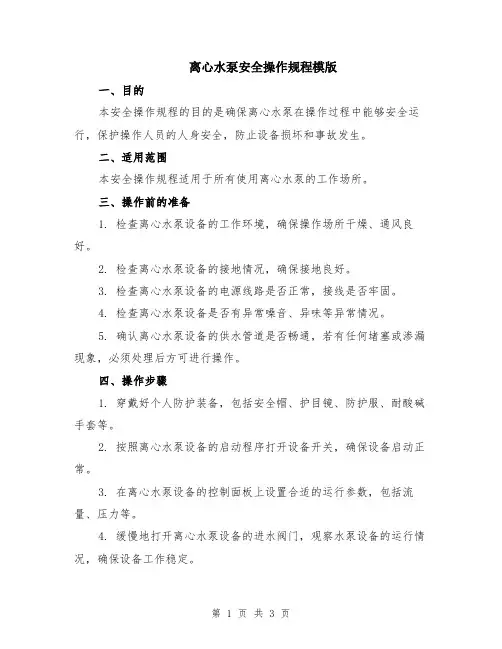 离心水泵安全操作规程模版

一、目的

本安全操作规程的目的是确保离心水泵在操作过程中能够安全运行，保护操作人员的人身安全，防止设备损坏和事故发生。

二、适用范围

本安全操作规程适用于所有使用离心水泵的工作场所。

三、操作前的准备

1. 检查离心水泵设备的工作环境，确保操作场所干燥、通风良好。

2. 检查离心水泵设备的接地情况，确保接地良好。

3. 检查离心水泵设备的电源线路是否正常，接线是否牢固。

4. 检查离心水泵设备是否有异常噪音、异味等异常情况。

5. 确认离心水泵设备的供水管道是否畅通，若有任何堵塞或渗漏现象，必须处理后方可进行操作。

四、操作步骤

1. 穿戴好个人防护装备，包括安全帽、护目镜、防护服、耐酸碱手套等。

2. 按照离心水泵设备的启动程序打开设备开关，确保设备启动正常。

3. 在离心水泵设备的控制面板上设置合适的运行参数，包括流量、压力等。

4. 缓慢地打开离心水泵设备的进水阀门，观察水泵设备的运行情况，确保设备工作稳定。

第 1 页 共 3 页